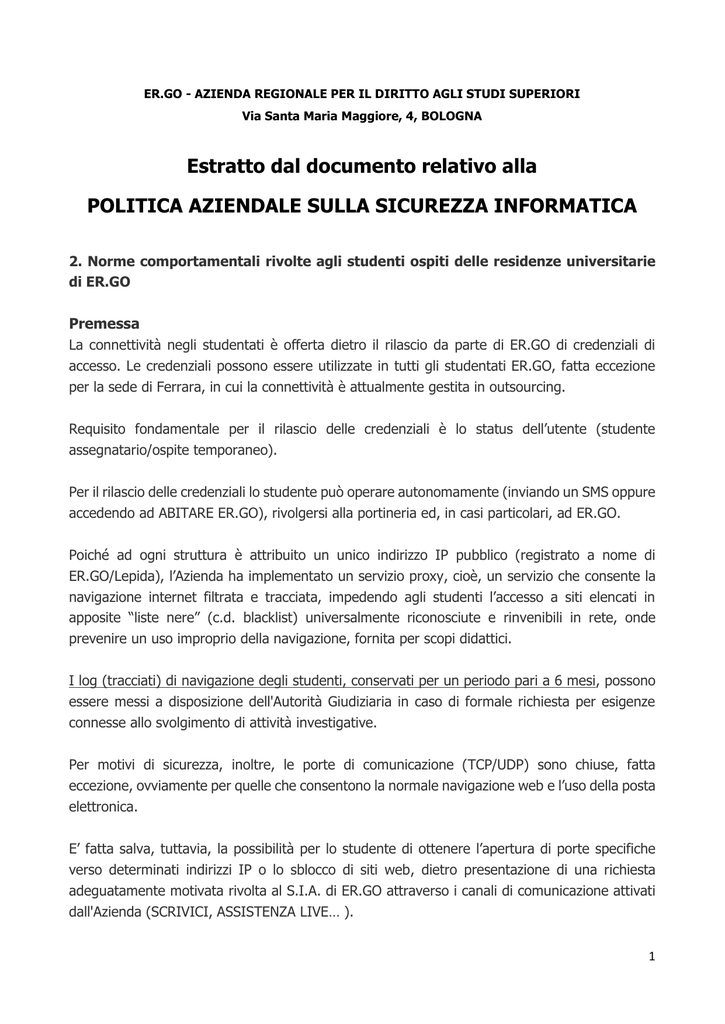 ER.GO - AZIENDA REGIONALE PER IL DIRITTO AGLI STUDI SUPERIORI
Via Santa Maria Maggiore, 4, BOLOGNA

Estratto dal documento relativo alla
POLITICA AZIENDALE SULLA SICUREZZA INFORMATICA

2. Norme comportamentali rivolte agli studenti ospiti delle residenze universitarie di ER.GO

Premessa
La connettività negli studentati è offerta dietro il rilascio da parte di ER.GO di credenziali di accesso. Le credenziali possono essere utilizzate in tutti gli studentati ER.GO, fatta eccezione per la sede di Ferrara, in cui la connettività è attualmente gestita in outsourcing.

Requisito fondamentale per il rilascio delle credenziali è lo status dell'utente (studente assegnatario/ospite temporaneo).

Per il rilascio delle credenziali lo studente può operare autonomamente (inviando un SMS oppure accedendo ad ABITARE ER.GO), rivolgersi alla portineria ed, in casi particolari, ad ER.GO.

Poiché ad ogni struttura è attribuito un unico indirizzo IP pubblico (registrato a nome di ER.GO/Lepida), l'Azienda ha implementato un servizio proxy, cioè, un servizio che consente la navigazione internet filtrata e tracciata, impedendo agli studenti l'accesso a siti elencati in apposite "liste nere" (c.d. blacklist) universalmente riconosciute e rinvenibili in rete, onde prevenire un uso improprio della navigazione, fornita per scopi didattici.

I log (tracciati) di navigazione degli studenti, conservati per un periodo pari a 6 mesi, possono essere messi a disposizione dell'Autorità Giudiziaria in caso di formale richiesta per esigenze connesse allo svolgimento di attività investigative.

Per motivi di sicurezza, inoltre, le porte di comunicazione (TCP/UDP) sono chiuse, fatta eccezione, ovviamente per quelle che consentono la normale navigazione web e l'uso della posta elettronica.

E' fatta salva, tuttavia, la possibilità per lo studente di ottenere l'apertura di porte specifiche verso determinati indirizzi IP o lo sblocco di siti web, dietro presentazione di una richiesta adeguatamente motivata rivolta al S.I.A. di ER.GO attraverso i canali di comunicazione attivati dall'Azienda (SCRIVICI, ASSISTENZA LIVE… ).

1